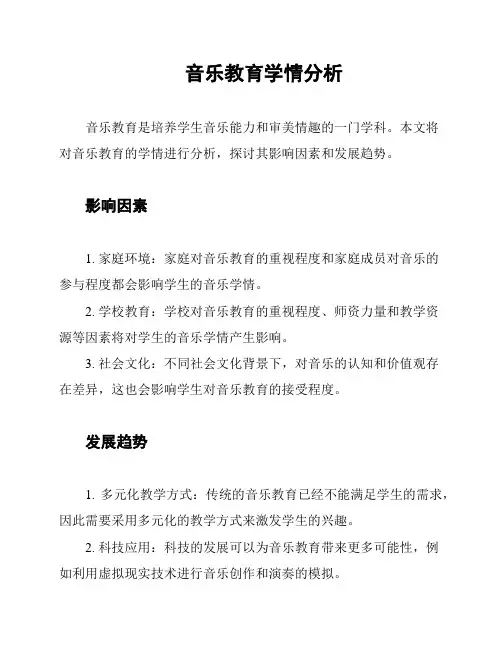 音乐教育学情分析

音乐教育是培养学生音乐能力和审美情趣的一门学科。本文将对音乐教育的学情进行分析，探讨其影响因素和发展趋势。

影响因素

1. 家庭环境：家庭对音乐教育的重视程度和家庭成员对音乐的参与程度都会影响学生的音乐学情。

2. 学校教育：学校对音乐教育的重视程度、师资力量和教学资源等因素将对学生的音乐学情产生影响。

3. 社会文化：不同社会文化背景下，对音乐的认知和价值观存在差异，这也会影响学生对音乐教育的接受程度。

发展趋势

1. 多元化教学方式：传统的音乐教育已经不能满足学生的需求，因此需要采用多元化的教学方式来激发学生的兴趣。

2. 科技应用：科技的发展可以为音乐教育带来更多可能性，例如利用虚拟现实技术进行音乐创作和演奏的模拟。